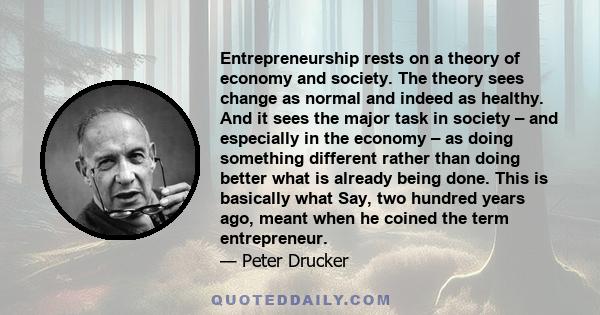 Entrepreneurship rests on a theory of economy and society. The theory sees change as normal and indeed as healthy. And it sees the major task in society – and especially in the economy – as doing something different rather than doing better what is already being done. This is basically what Say, two hundred years ago, meant when he coined the term entrepreneur.
— Peter Drucker

QUOTEDDAILY.COM